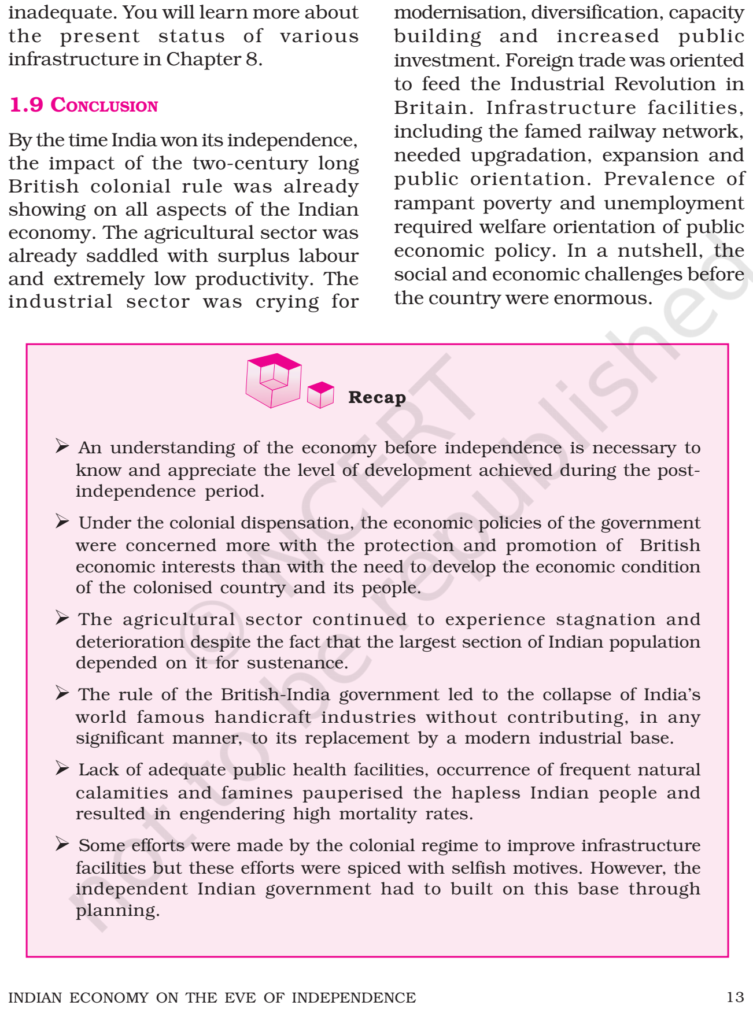 inadequate. You will learn more about the present status of various infrastructure in Chapter 8.

1.9 CONCLUSION

By the time India won its independence, the impact of the two-century long British colonial rule was already showing on all aspects of the Indian economy. The agricultural sector was already saddled with surplus labour and extremely low productivity. The industrial sector was crying for modernisation, diversification, capacity building and increased public investment. Foreign trade was oriented to feed the Industrial Revolution in Britain. Infrastructure facilities, including the famed railway network, needed upgradation, expansion and public orientation. Prevalence of rampant poverty and unemployment required welfare orientation of public economic policy. In a nutshell, the social and economic challenges before the country were enormous.

Recap

➢ An understanding of the economy before independence is necessary to know and appreciate the level of development achieved during the post-independence period.

➢ Under the colonial dispensation, the economic policies of the government were concerned more with the protection and promotion of British economic interests than with the need to develop the economic condition of the colonised country and its people.

➢ The agricultural sector continued to experience stagnation and deterioration despite the fact that the largest section of Indian population depended on it for sustenance.

➢ The rule of the British-India government led to the collapse of India's world famous handicraft industries without contributing, in any significant manner, to its replacement by a modern industrial base.

➢ Lack of adequate public health facilities, occurrence of frequent natural calamities and famines pauperised the hapless Indian people and resulted in engendering high mortality rates.

➢ Some efforts were made by the colonial regime to improve infrastructure facilities but these efforts were spiced with selfish motives. However, the independent Indian government had to built on this base through planning.

© NCERT not to be republished

INDIAN ECONOMY ON THE EVE OF INDEPENDENCE 13